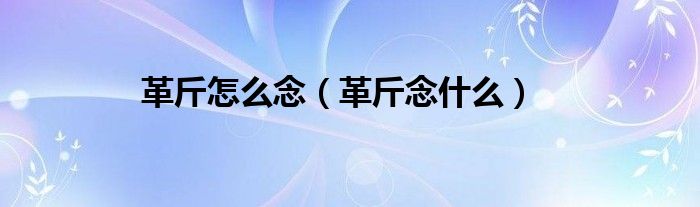 革斤怎么念（革斤念什么）